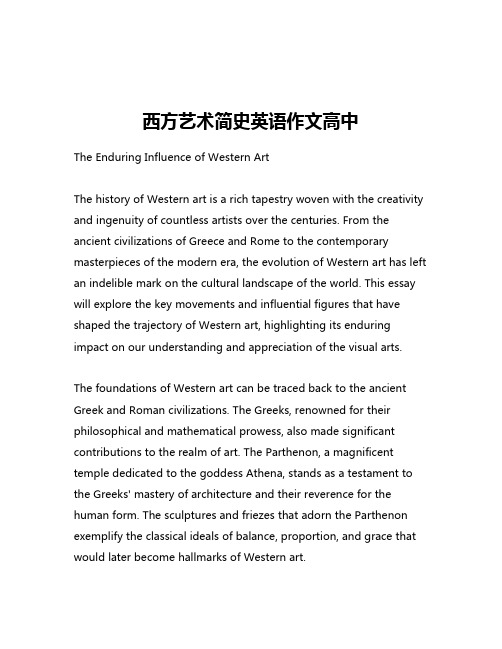 西方艺术简史英语作文高中

The Enduring Influence of Western Art

The history of Western art is a rich tapestry woven with the creativity and ingenuity of countless artists over the centuries. From the ancient civilizations of Greece and Rome to the contemporary masterpieces of the modern era, the evolution of Western art has left an indelible mark on the cultural landscape of the world. This essay will explore the key movements and influential figures that have shaped the trajectory of Western art, highlighting its enduring impact on our understanding and appreciation of the visual arts.

The foundations of Western art can be traced back to the ancient Greek and Roman civilizations. The Greeks, renowned for their philosophical and mathematical prowess, also made significant contributions to the realm of art. The Parthenon, a magnificent temple dedicated to the goddess Athena, stands as a testament to the Greeks' mastery of architecture and their reverence for the human form. The sculptures and friezes that adorn the Parthenon exemplify the classical ideals of balance, proportion, and grace that would later become hallmarks of Western art.